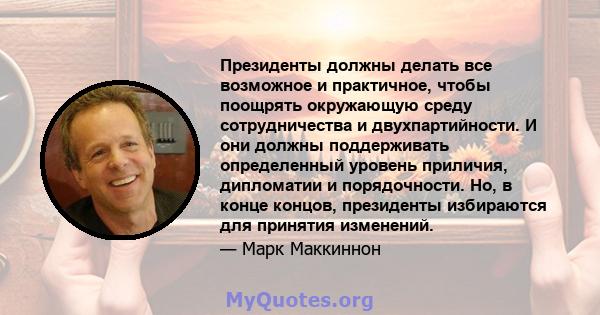 Президенты должны делать все возможное и практичное, чтобы поощрять окружающую среду сотрудничества и двухпартийности. И они должны поддерживать определенный уровень приличия, дипломатии и порядочности. Но, в конце концов, президенты избираются для принятия изменений.
— Марк Маккиннон

MyQuotes.org